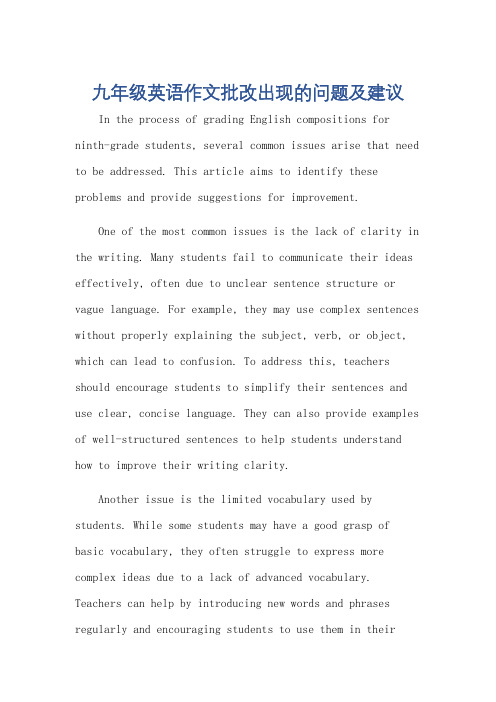 九年级英语作文批改出现的问题及建议

In the process of grading English compositions for ninth-grade students, several common issues arise that need to be addressed. This article aims to identify these problems and provide suggestions for improvement.

One of the most common issues is the lack of clarity in the writing. Many students fail to communicate their ideas effectively, often due to unclear sentence structure or vague language. For example, they may use complex sentences without properly explaining the subject, verb, or object, which can lead to confusion. To address this, teachers should encourage students to simplify their sentences and use clear, concise language. They can also provide examples of well-structured sentences to help students understand how to improve their writing clarity.

Another issue is the limited vocabulary used by students. While some students may have a good grasp of basic vocabulary, they often struggle to express more complex ideas due to a lack of advanced vocabulary. Teachers can help by introducing new words and phrases regularly and encouraging students to use them in their